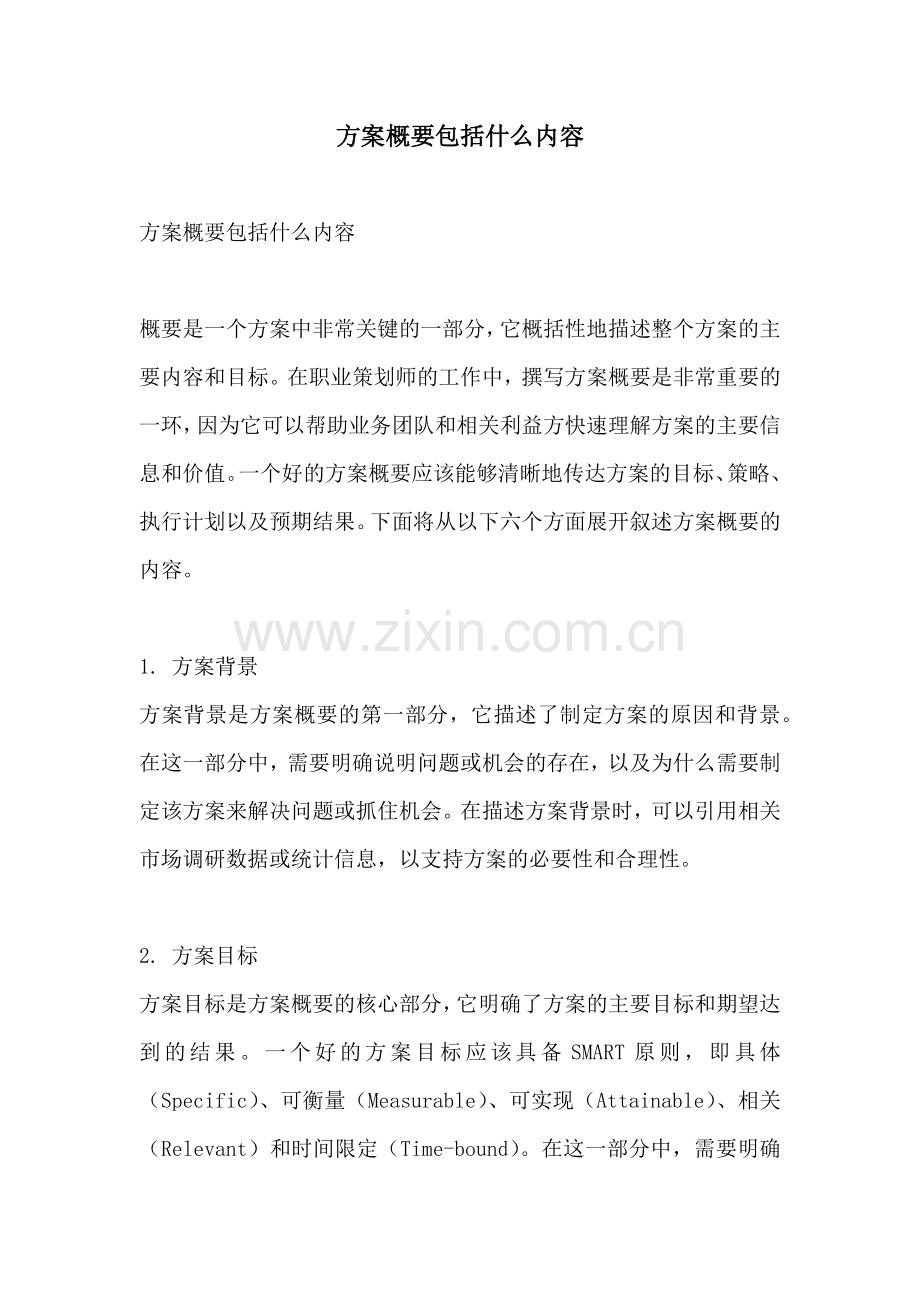 方案概要包括什么内容

方案概要包括什么内容

概要是一个方案中非常关键的一部分，它概括性地描述整个方案的主要内容和目标。在职业策划师的工作中，撰写方案概要是非常重要的一环，因为它可以帮助业务团队和相关利益方快速理解方案的主要信息和价值。一个好的方案概要应该能够清晰地传达方案的目标、策略、执行计划以及预期结果。下面将从以下六个方面展开叙述方案概要的内容。

1. 方案背景
方案背景是方案概要的第一部分，它描述了制定方案的原因和背景。在这一部分中，需要明确说明问题或机会的存在，以及为什么需要制定该方案来解决问题或抓住机会。在描述方案背景时，可以引用相关市场调研数据或统计信息，以支持方案的必要性和合理性。

2. 方案目标
方案目标是方案概要的核心部分，它明确了方案的主要目标和期望达到的结果。一个好的方案目标应该具备SMART原则，即具体（Specific）、可衡量（Measurable）、可实现（Attainable）、相关（Relevant）和时间限定（Time-bound）。在这一部分中，需要明确

www.zixin.com.cn